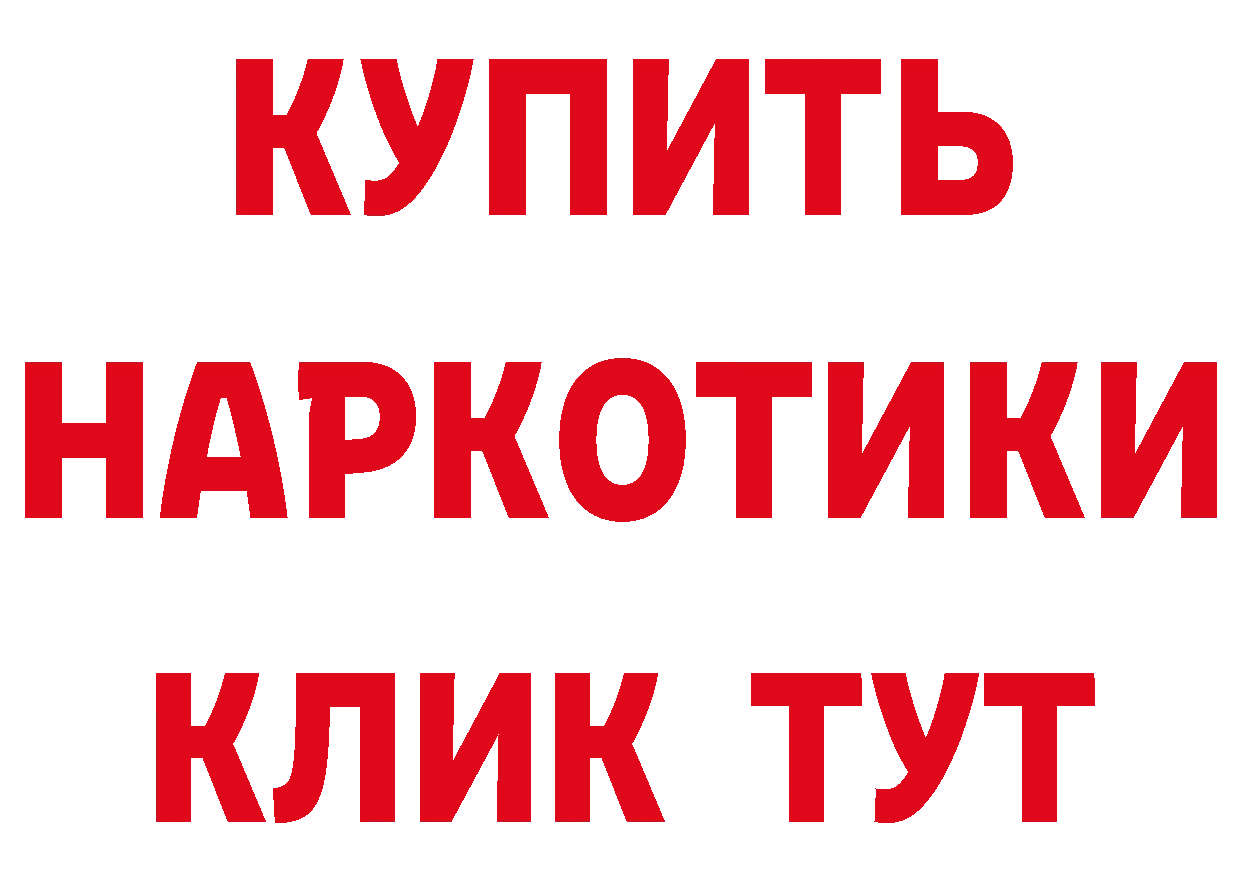 КУПИТЬ НАРКОТИКИ КЛИК ТУТ